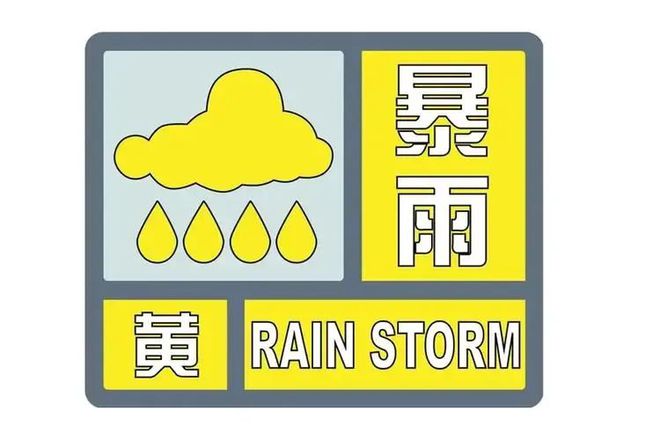 暴雨

黄 RAIN STORM